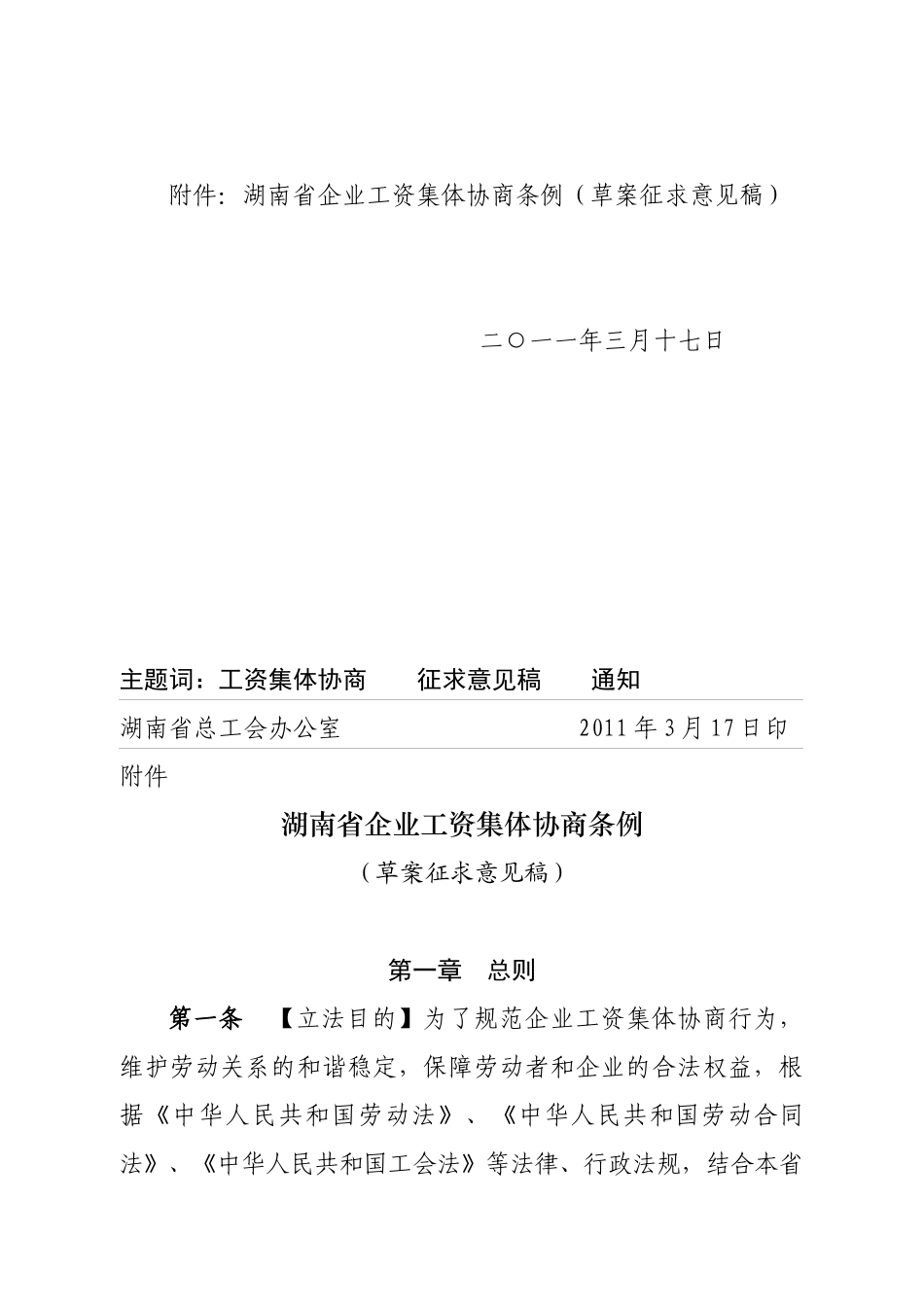 附件：湖南省企业工资集体协商条例（草案征求意见稿）

二〇一一年三月十七日

主题词：工资集体协商　　征求意见稿　　通知

湖南省总工会办公室　　　　　　　　2011年3月17日印

附件

湖南省企业工资集体协商条例

（草案征求意见稿）

第一章　总则

第一条　【立法目的】为了规范企业工资集体协商行为，维护劳动关系的和谐稳定，保障劳动者和企业的合法权益，根据《中华人民共和国劳动法》、《中华人民共和国劳动合同法》、《中华人民共和国工会法》等法律、行政法规，结合本省